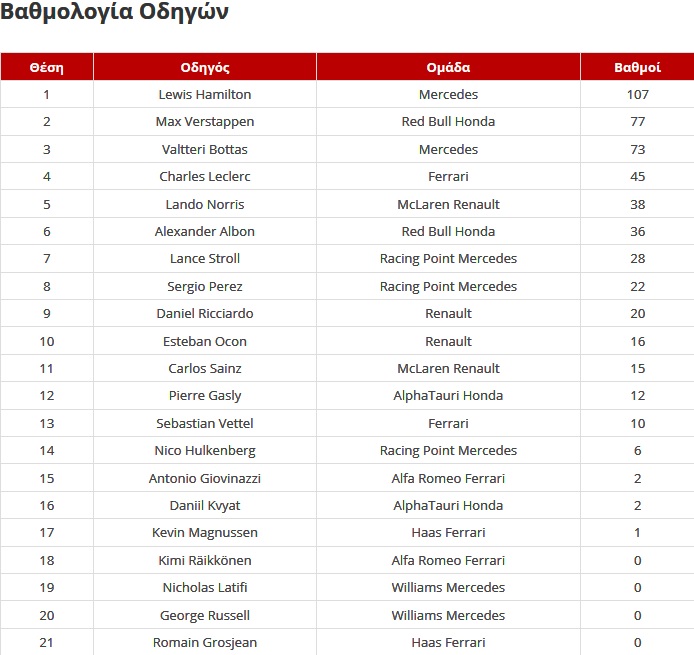 Βαθμολογία Οδηγών

| Θέση | Οδηγός | Ομάδα | Βαθμοί |
|---|---|---|---|
| 1 | Lewis Hamilton | Mercedes | 107 |
| 2 | Max Verstappen | Red Bull Honda | 77 |
| 3 | Valtteri Bottas | Mercedes | 73 |
| 4 | Charles Leclerc | Ferrari | 45 |
| 5 | Lando Norris | McLaren Renault | 38 |
| 6 | Alexander Albon | Red Bull Honda | 36 |
| 7 | Lance Stroll | Racing Point Mercedes | 28 |
| 8 | Sergio Perez | Racing Point Mercedes | 22 |
| 9 | Daniel Ricciardo | Renault | 20 |
| 10 | Esteban Ocon | Renault | 16 |
| 11 | Carlos Sainz | McLaren Renault | 15 |
| 12 | Pierre Gasly | AlphaTauri Honda | 12 |
| 13 | Sebastian Vettel | Ferrari | 10 |
| 14 | Nico Hulkenberg | Racing Point Mercedes | 6 |
| 15 | Antonio Giovinazzi | Alfa Romeo Ferrari | 2 |
| 16 | Daniil Kvyat | AlphaTauri Honda | 2 |
| 17 | Kevin Magnussen | Haas Ferrari | 1 |
| 18 | Kimi Räikkönen | Alfa Romeo Ferrari | 0 |
| 19 | Nicholas Latifi | Williams Mercedes | 0 |
| 20 | George Russell | Williams Mercedes | 0 |
| 21 | Romain Grosjean | Haas Ferrari | 0 |